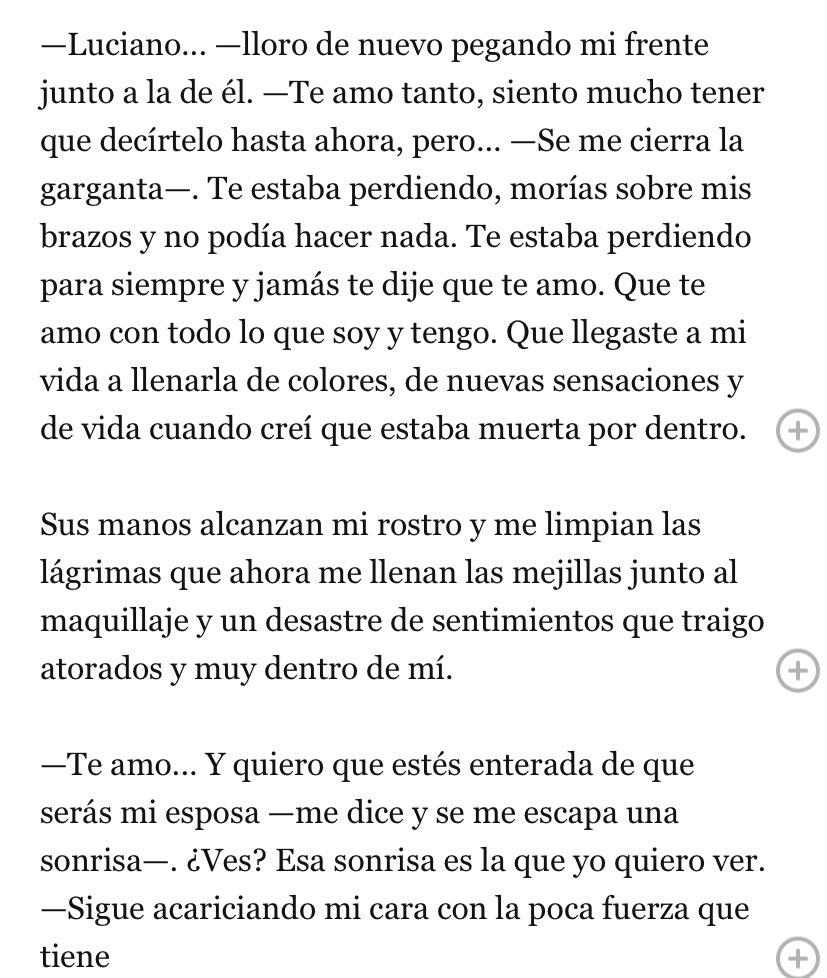 —Luciano... —lloro de nuevo pegando mi frente junto a la de él. —Te amo tanto, siento mucho tener que decírtelo hasta ahora, pero... —Se me cierra la garganta—. Te estaba perdiendo, morías sobre mis brazos y no podía hacer nada. Te estaba perdiendo para siempre y jamás te dije que te amo. Que te amo con todo lo que soy y tengo. Que llegaste a mi vida a llenarla de colores, de nuevas sensaciones y de vida cuando creí que estaba muerta por dentro.

Sus manos alcanzan mi rostro y me limpian las lágrimas que ahora me llenan las mejillas junto al maquillaje y un desastre de sentimientos que traigo atorados y muy dentro de mí.

—Te amo... Y quiero que estés enterada de que serás mi esposa —me dice y se me escapa una sonrisa—. ¿Ves? Esa sonrisa es la que yo quiero ver. —Sigue acariciando mi cara con la poca fuerza que tiene